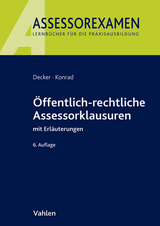 A

ASSESSOREXAMEN
LERNBÜCHER FÜR DIE PRAXISAUSBILDUNG

Decker · Konrad

Öffentlich-rechtliche Assessorklausuren

mit Erläuterungen

6. Auflage

Vahlen